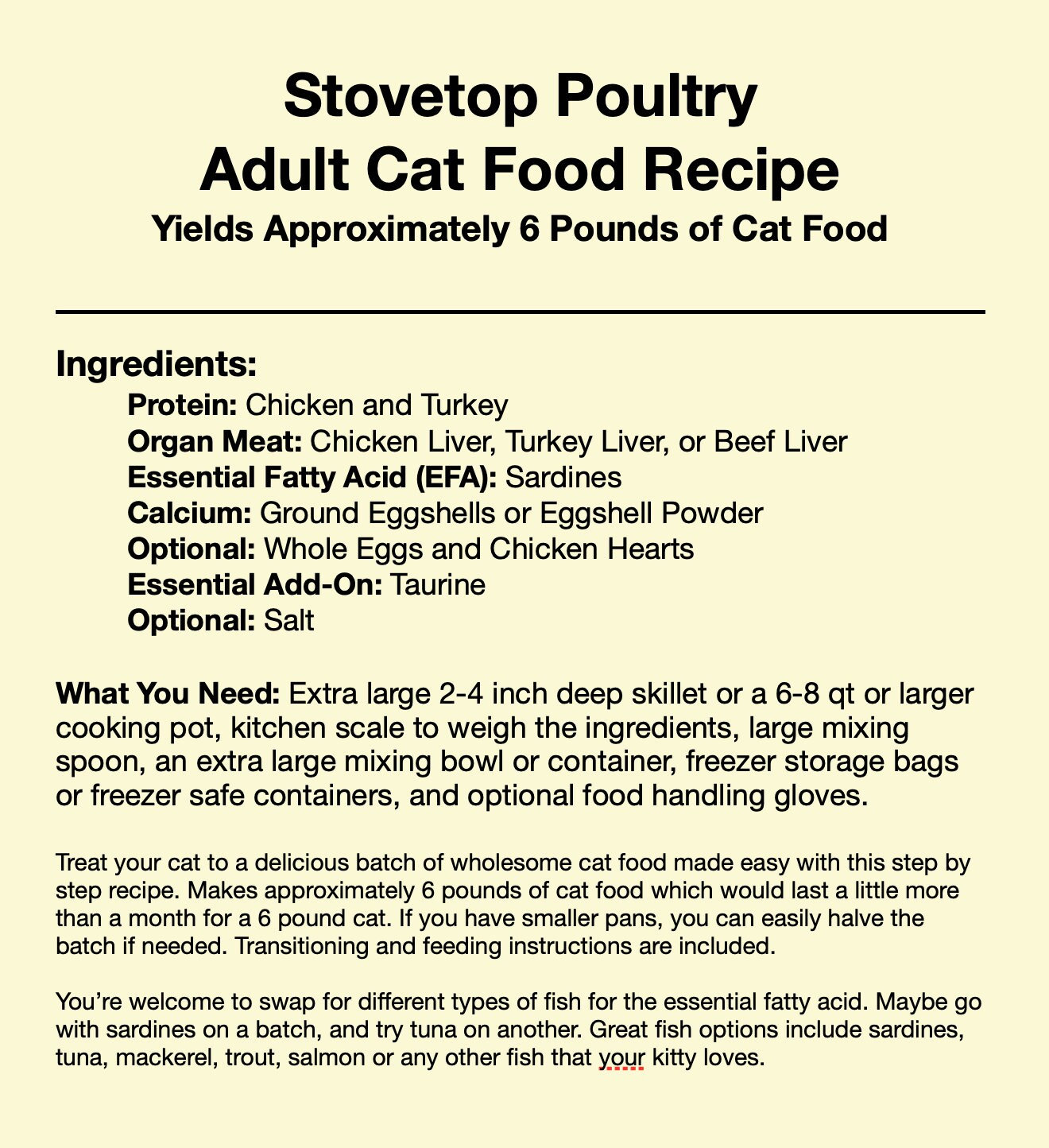 Stovetop Poultry
Adult Cat Food Recipe
Yields Approximately 6 Pounds of Cat Food

Ingredients:
Protein: Chicken and Turkey
Organ Meat: Chicken Liver, Turkey Liver, or Beef Liver
Essential Fatty Acid (EFA): Sardines
Calcium: Ground Eggshells or Eggshell Powder
Optional: Whole Eggs and Chicken Hearts
Essential Add-On: Taurine
Optional: Salt

What You Need: Extra large 2-4 inch deep skillet or a 6-8 qt or larger cooking pot, kitchen scale to weigh the ingredients, large mixing spoon, an extra large mixing bowl or container, freezer storage bags or freezer safe containers, and optional food handling gloves.

Treat your cat to a delicious batch of wholesome cat food made easy with this step by step recipe. Makes approximately 6 pounds of cat food which would last a little more than a month for a 6 pound cat. If you have smaller pans, you can easily halve the batch if needed. Transitioning and feeding instructions are included.

You're welcome to swap for different types of fish for the essential fatty acid. Maybe go with sardines on a batch, and try tuna on another. Great fish options include sardines, tuna, mackerel, trout, salmon or any other fish that your kitty loves.